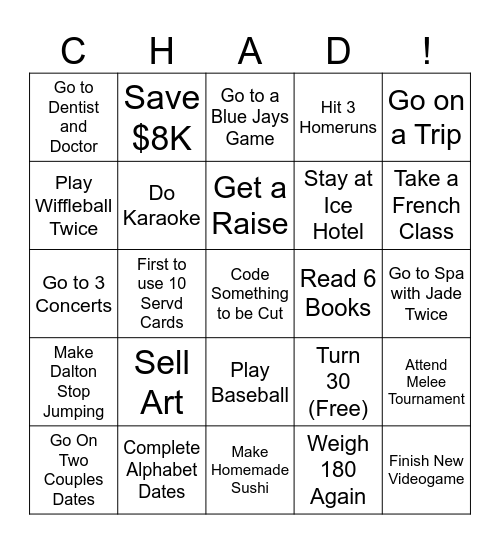 | C | H | A | D | ! |
|---|---|---|---|---|
| Go to Dentist and Doctor | Save \$8K | Go to a Blue Jays Game | Hit 3 Homeruns | Go on a Trip |
| Play Wiffleball Twice | Do Karaoke | Get a Raise | Stay at Ice Hotel | Take a French Class |
| Go to 3 Concerts | First to use 10 Servd Cards | Code Something to be Cut | Read 6 Books | Go to Spa with Jade Twice |
| Make Dalton Stop Jumping | Sell Art | Play Baseball | Turn 30 (Free) | Attend Melee Tournament |
| Go On Two Couples Dates | Complete Alphabet Dates | Make Homemade Sushi | Weigh 180 Again | Finish New Videogame |